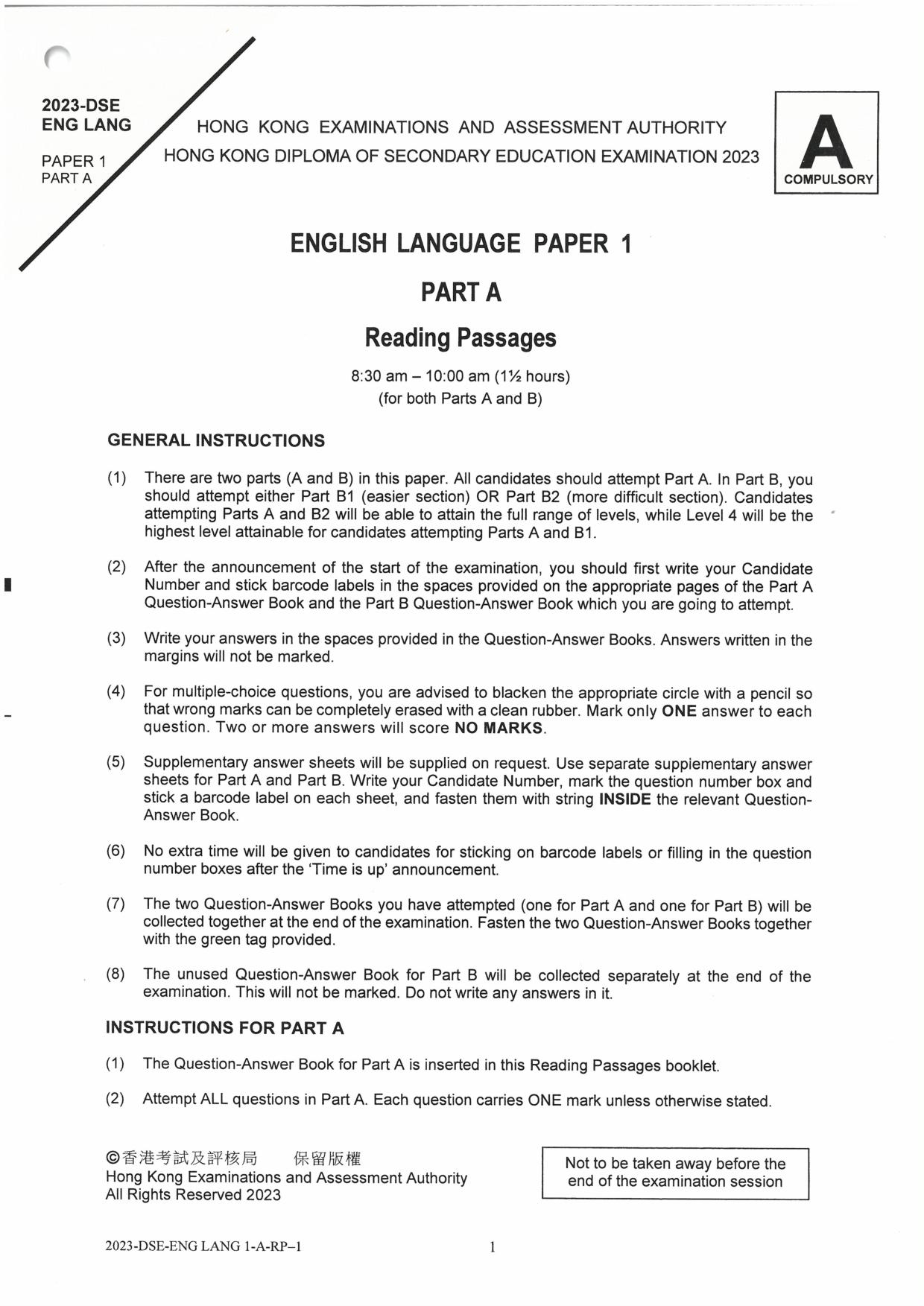 2023-DSE
ENG LANG

PAPER 1
PART A

HONG KONG EXAMINATIONS AND ASSESSMENT AUTHORITY
HONG KONG DIPLOMA OF SECONDARY EDUCATION EXAMINATION 2023

A
COMPULSORY

ENGLISH LANGUAGE PAPER 1

PART A

Reading Passages

8:30 am – 10:00 am (1½ hours)
(for both Parts A and B)

GENERAL INSTRUCTIONS

(1) There are two parts (A and B) in this paper. All candidates should attempt Part A. In Part B, you should attempt either Part B1 (easier section) OR Part B2 (more difficult section). Candidates attempting Parts A and B2 will be able to attain the full range of levels, while Level 4 will be the highest level attainable for candidates attempting Parts A and B1.

(2) After the announcement of the start of the examination, you should first write your Candidate Number and stick barcode labels in the spaces provided on the appropriate pages of the Part A Question-Answer Book and the Part B Question-Answer Book which you are going to attempt.

(3) Write your answers in the spaces provided in the Question-Answer Books. Answers written in the margins will not be marked.

(4) For multiple-choice questions, you are advised to blacken the appropriate circle with a pencil so that wrong marks can be completely erased with a clean rubber. Mark only ONE answer to each question. Two or more answers will score NO MARKS.

(5) Supplementary answer sheets will be supplied on request. Use separate supplementary answer sheets for Part A and Part B. Write your Candidate Number, mark the question number box and stick a barcode label on each sheet, and fasten them with string INSIDE the relevant Question-Answer Book.

(6) No extra time will be given to candidates for sticking on barcode labels or filling in the question number boxes after the 'Time is up' announcement.

(7) The two Question-Answer Books you have attempted (one for Part A and one for Part B) will be collected together at the end of the examination. Fasten the two Question-Answer Books together with the green tag provided.

(8) The unused Question-Answer Book for Part B will be collected separately at the end of the examination. This will not be marked. Do not write any answers in it.

INSTRUCTIONS FOR PART A

(1) The Question-Answer Book for Part A is inserted in this Reading Passages booklet.

(2) Attempt ALL questions in Part A. Each question carries ONE mark unless otherwise stated.

©香港考試及評核局 保留版權
Hong Kong Examinations and Assessment Authority
All Rights Reserved 2023

Not to be taken away before the end of the examination session

2023-DSE-ENG LANG 1-A-RP–1

1